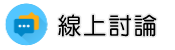 線上討論